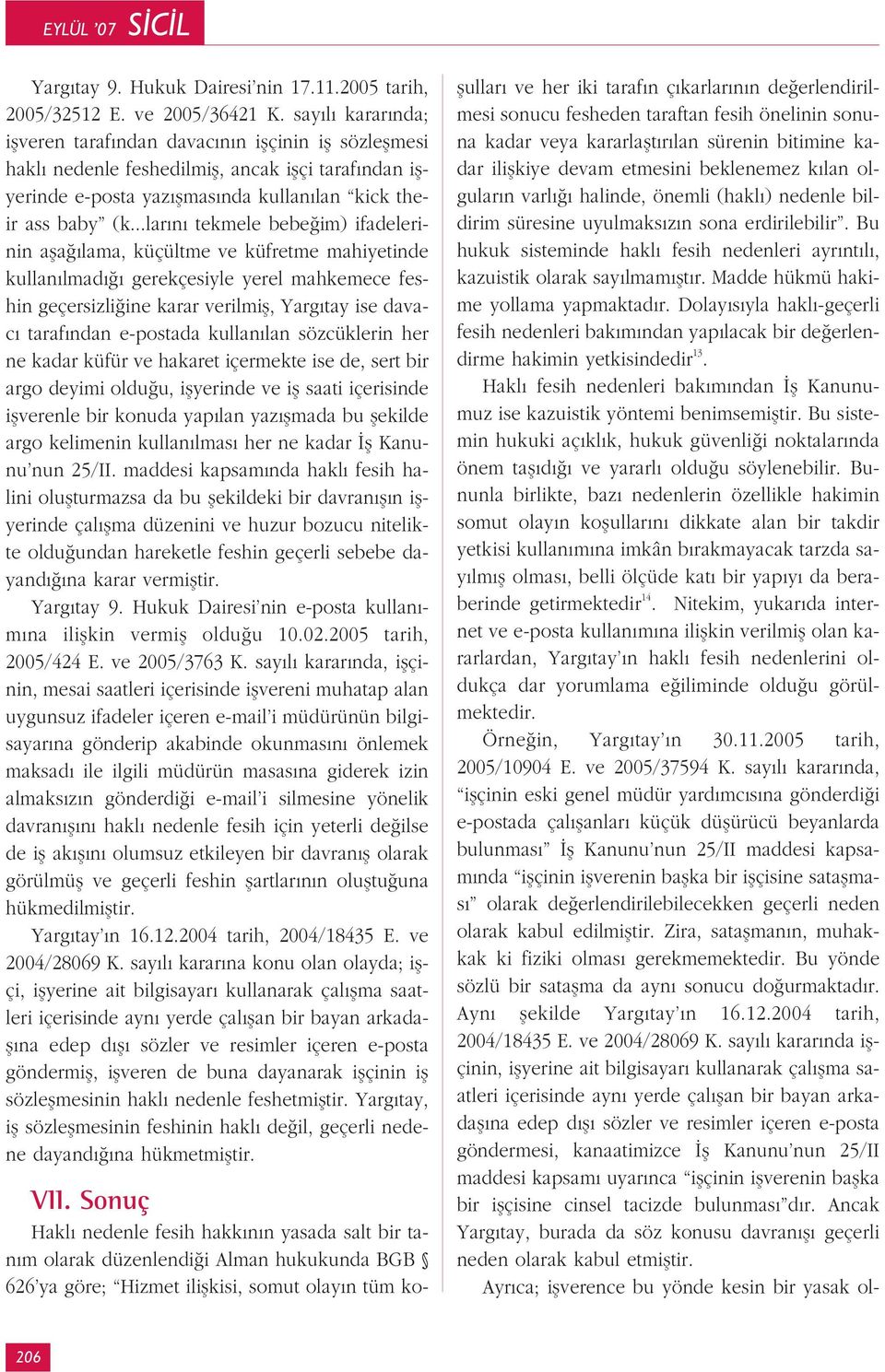 EYLÜL '07 SİCİL

Yargıtay 9. Hukuk Dairesi'nin 17.11.2005 tarih, 2005/32512 E. ve 2005/36421 K. sayılı kararında; işveren tarafından davacının işçinin iş sözleşmesi haklı nedenle feshedilmiş, ancak işçi tarafından işyerinde e-posta yazışmasında kullanılan "kick their ass baby" (k...larını tekmele bebeğim) ifadelerinin aşağılama, küçültme ve küfretme mahiyetinde kullanılmadığı gerekçesiyle yerel mahkemece feshin geçersizliğine karar verilmiş, Yargıtay ise davacı tarafından e-postada kullanılan sözcüklerin her ne kadar küfür ve hakaret içermekte ise de, sert bir argo deyimi olduğu, işyerinde ve iş saati içerisinde işverenle bir konuda yapılan yazışmada bu şekilde argo kelimenin kullanılması her ne kadar İş Kanunu'nun 25/II. maddesi kapsamında haklı fesih halini oluşturmazsa da bu şekildeki bir davranışın işyerinde çalışma düzenini ve huzur bozucu nitelikte olduğundan hareketle feshin geçerli sebebe dayandığına karar vermiştir.

Yargıtay 9. Hukuk Dairesi'nin e-posta kullanımına ilişkin vermiş olduğu 10.02.2005 tarih, 2005/424 E. ve 2005/3763 K. sayılı kararında, işçinin, mesai saatleri içerisinde işvereni muhatap alan uygunsuz ifadeler içeren e-mail'i müdürünün bilgisayarına gönderip akabinde okunmasını önlemek maksadı ile ilgili müdürün masasına giderek izin almaksızın gönderdiği e-mail'i silmesine yönelik davranışını haklı nedenle fesih için yeterli değilse de iş akışını olumsuz etkileyen bir davranış olarak görülmüş ve geçerli feshin şartlarının oluştuğuna hükmedilmiştir.

Yargıtay'ın 16.12.2004 tarih, 2004/18435 E. ve 2004/28069 K. sayılı kararına konu olan olayda; işçi, işyerine ait bilgisayarı kullanarak çalışma saatleri içerisinde aynı yerde çalışan bir bayan arkadaşına edep dışı sözler ve resimler içeren e-posta göndermiş, işveren de buna dayanarak işçinin iş sözleşmesinin haklı nedenle feshetmiştir. Yargıtay, iş sözleşmesinin feshinin haklı değil, geçerli nedene dayandığına hükmetmiştir.

VII. Sonuç

Haklı nedenle fesih hakkının yasada salt bir tanım olarak düzenlendiği Alman hukukunda BGB § 626'ya göre; "Hizmet ilişkisi, somut olayın tüm koşulları ve her iki tarafın çıkarlarının değerlendirilmesi sonucu fesheden taraftan fesih önelinin sonuna kadar veya kararlaştırılan sürenin bitimine kadar ilişkiye devam etmesini beklenemez kılan olguların varlığı halinde, önemli (haklı) nedenle bildirim süresine uyulmaksızın sona erdirilebilir". Bu hukuk sisteminde haklı fesih nedenleri ayrıntılı, kazuistik olarak sayılmamıştır. Madde hükmü hakime yollama yapmaktadır. Dolayısıyla haklı-geçerli fesih nedenleri bakımından yapılacak bir değerlendirme hakimin yetkisindedir$^{13}$.

Haklı fesih nedenleri bakımından İş Kanunumuz ise kazuistik yöntemi benimsemiştir. Bu sistemin hukuki açıklık, hukuk güvenliği noktalarında önem taşıdığı ve yararlı olduğu söylenebilir. Bununla birlikte, bazı nedenlerin özellikle hakimin somut olayın koşullarını dikkate alan bir takdir yetkisi kullanımına imkân bırakmayacak tarzda sayılmış olması, belli ölçüde katı bir yapıyı da beraberinde getirmektedir$^{14}$. Nitekim, yukarıda internet ve e-posta kullanımına ilişkin verilmiş olan kararlardan, Yargıtay'ın haklı fesih nedenlerini oldukça dar yorumlama eğiliminde olduğu görülmektedir.

Örneğin, Yargıtay'ın 30.11.2005 tarih, 2005/10904 E. ve 2005/37594 K. sayılı kararında, "işçinin eski genel müdür yardımcısına gönderdiği e-postada çalışanları küçük düşürücü beyanlarda bulunması" İş Kanunu'nun 25/II maddesi kapsamında "işçinin işverenin başka bir işçisine sataşması" olarak değerlendirilebilecekken geçerli neden olarak kabul edilmiştir. Zira, sataşmanın, muhakkak ki fiziki olması gerekmemektedir. Bu yönde sözlü bir sataşma da aynı sonucu doğurmaktadır. Aynı şekilde Yargıtay'ın 16.12.2004 tarih, 2004/18435 E. ve 2004/28069 K. sayılı kararında işçinin, işyerine ait bilgisayarı kullanarak çalışma saatleri içerisinde aynı yerde çalışan bir bayan arkadaşına edep dışı sözler ve resimler içeren e-posta göndermesi, kanaatimizce İş Kanunu'nun 25/II maddesi kapsamı uyarınca "işçinin işverenin başka bir işçisine cinsel tacizde bulunması"dır. Ancak Yargıtay, burada da söz konusu davranışı geçerli neden olarak kabul etmiştir.

Ayrıca; işverence bu yönde kesin bir yasak ol-

206